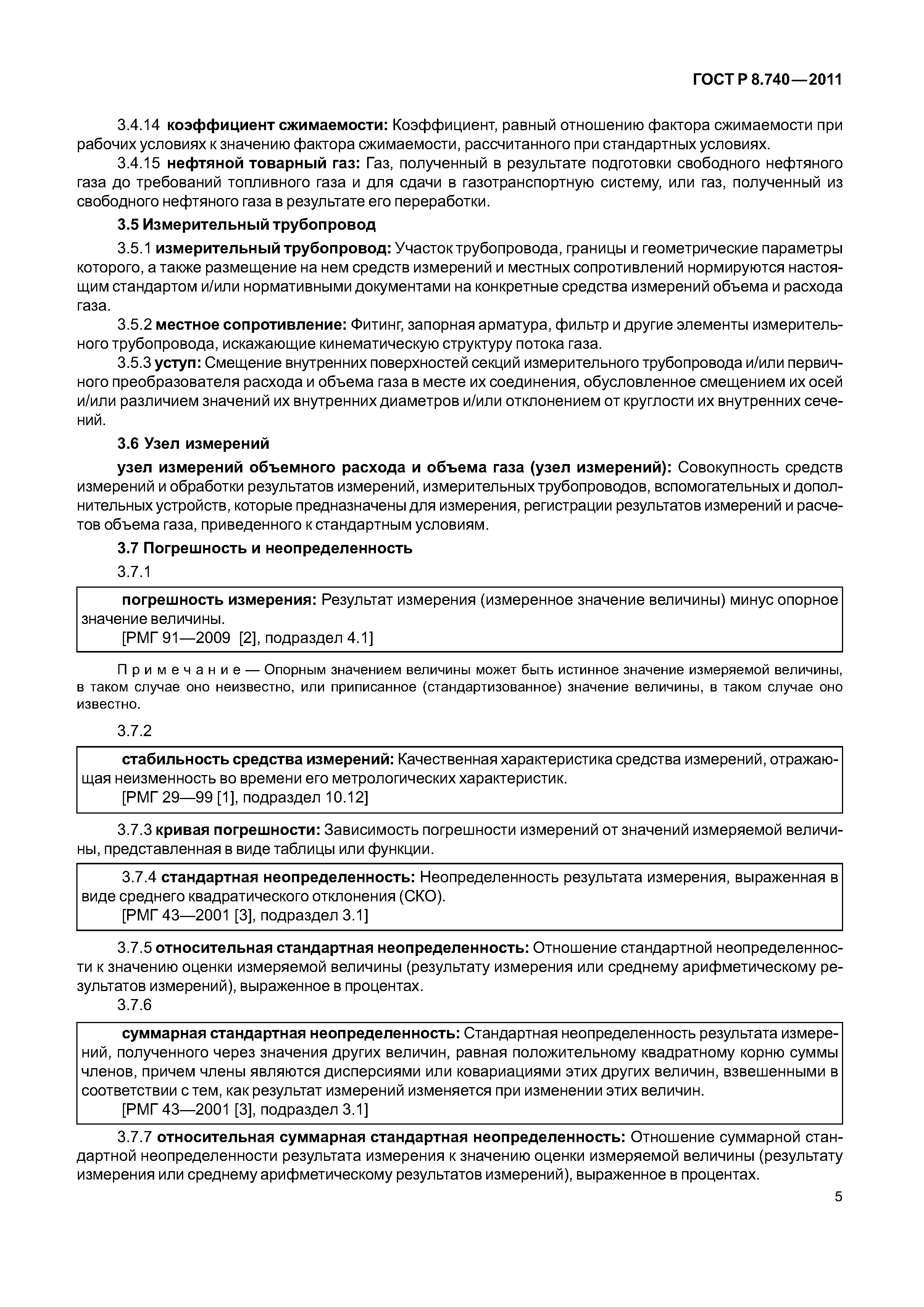 ГОСТ Р 8.740—2011

3.4.14 коэффициент сжимаемости: Коэффициент, равный отношению фактора сжимаемости при рабочих условиях к значению фактора сжимаемости, рассчитанного при стандартных условиях.

3.4.15 нефтяной товарный газ: Газ, полученный в результате подготовки свободного нефтяного газа до требований топливного газа и для сдачи в газотранспортную систему, или газ, полученный из свободного нефтяного газа в результате его переработки.

3.5 Измерительный трубопровод

3.5.1 измерительный трубопровод: Участок трубопровода, границы и геометрические параметры которого, а также размещение на нем средств измерений и местных сопротивлений нормируются настоящим стандартом и/или нормативными документами на конкретные средства измерений объема и расхода газа.

3.5.2 местное сопротивление: Фитинг, запорная арматура, фильтр и другие элементы измерительного трубопровода, искажающие кинематическую структуру потока газа.

3.5.3 уступ: Смещение внутренних поверхностей секций измерительного трубопровода и/или первичного преобразователя расхода и объема газа в месте их соединения, обусловленное смещением их осей и/или различием значений их внутренних диаметров и/или отклонением от круглости их внутренних сечений.

3.6 Узел измерений

узел измерений объемного расхода и объема газа (узел измерений): Совокупность средств измерений и обработки результатов измерений, измерительных трубопроводов, вспомогательных и дополнительных устройств, которые предназначены для измерения, регистрации результатов измерений и расчетов объема газа, приведенного к стандартным условиям.

3.7 Погрешность и неопределенность

3.7.1

погрешность измерения: Результат измерения (измеренное значение величины) минус опорное значение величины.
[РМГ 91—2009 [2], подраздел 4.1]

Примечание — Опорным значением величины может быть истинное значение измеряемой величины, в таком случае оно неизвестно, или приписанное (стандартизованное) значение величины, в таком случае оно известно.

3.7.2

стабильность средства измерений: Качественная характеристика средства измерений, отражающая неизменность во времени его метрологических характеристик.
[РМГ 29—99 [1], подраздел 10.12]

3.7.3 кривая погрешности: Зависимость погрешности измерений от значений измеряемой величины, представленная в виде таблицы или функции.

3.7.4 стандартная неопределенность: Неопределенность результата измерения, выраженная в виде среднего квадратического отклонения (СКО).
[РМГ 43—2001 [3], подраздел 3.1]

3.7.5 относительная стандартная неопределенность: Отношение стандартной неопределенности к значению оценки измеряемой величины (результату измерения или среднему арифметическому результатов измерений), выраженное в процентах.

3.7.6

суммарная стандартная неопределенность: Стандартная неопределенность результата измерений, полученного через значения других величин, равная положительному квадратному корню суммы членов, причем члены являются дисперсиями или ковариациями этих других величин, взвешенными в соответствии с тем, как результат измерений изменяется при изменении этих величин.
[РМГ 43—2001 [3], подраздел 3.1]

3.7.7 относительная суммарная стандартная неопределенность: Отношение суммарной стандартной неопределенности результата измерения к значению оценки измеряемой величины (результату измерения или среднему арифметическому результатов измерений), выраженное в процентах.

5